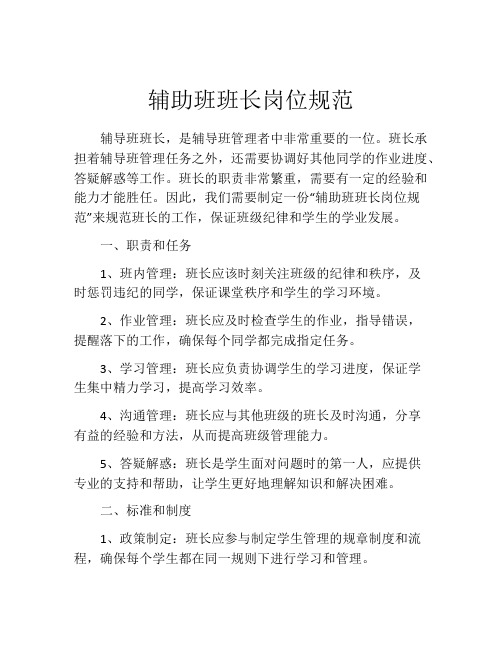 辅助班班长岗位规范

辅导班班长，是辅导班管理者中非常重要的一位。班长承担着辅导班管理任务之外，还需要协调好其他同学的作业进度、答疑解惑等工作。班长的职责非常繁重，需要有一定的经验和能力才能胜任。因此，我们需要制定一份“辅助班班长岗位规范”来规范班长的工作，保证班级纪律和学生的学业发展。

一、职责和任务

1、班内管理：班长应该时刻关注班级的纪律和秩序，及时惩罚违纪的同学，保证课堂秩序和学生的学习环境。

2、作业管理：班长应及时检查学生的作业，指导错误，提醒落下的工作，确保每个同学都完成指定任务。

3、学习管理：班长应负责协调学生的学习进度，保证学生集中精力学习，提高学习效率。

4、沟通管理：班长应与其他班级的班长及时沟通，分享有益的经验和方法，从而提高班级管理能力。

5、答疑解惑：班长是学生面对问题时的第一人，应提供专业的支持和帮助，让学生更好地理解知识和解决困难。

二、标准和制度

1、政策制定：班长应参与制定学生管理的规章制度和流程，确保每个学生都在同一规则下进行学习和管理。